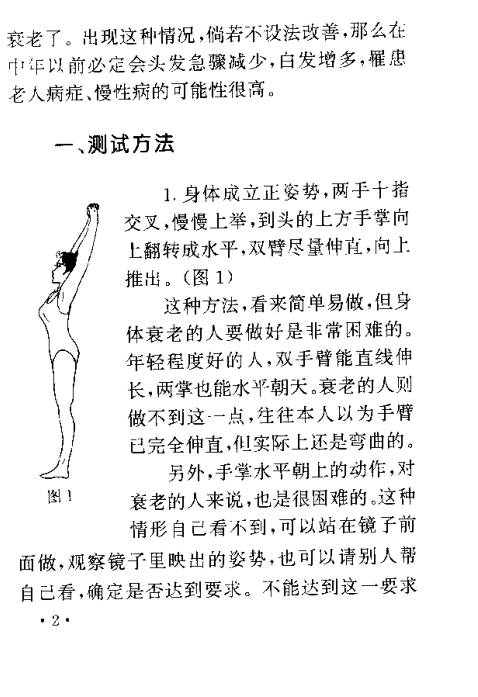 衰老了。出现这种情况，倘若不设法改善，那么在中年以前必定会头发急骤减少，白发增多，罹患老人病症、慢性病的可能性很高。

一、测试方法

1. 身体成立正姿势，两手十指交叉，慢慢上举，到头的上方手掌向上翻转成水平，双臂尽量伸直，向上推出。（图 1）

这种方法，看来简单易做，但身体衰老的人要做好是非常困难的。年轻程度好的人，双手臂能直线伸长，两掌也能水平朝天。衰老的人则做不到这一点，往往本人以为手臂已完全伸直，但实际上还是弯曲的。

另外，手掌水平朝上的动作，对衰老的人来说，也是很困难的。这种情形自己看不到，可以站在镜子前面做，观察镜子里映出的姿势，也可以请别人帮自己看，确定是否达到要求。不能达到这一要求

图 1

· 2 ·